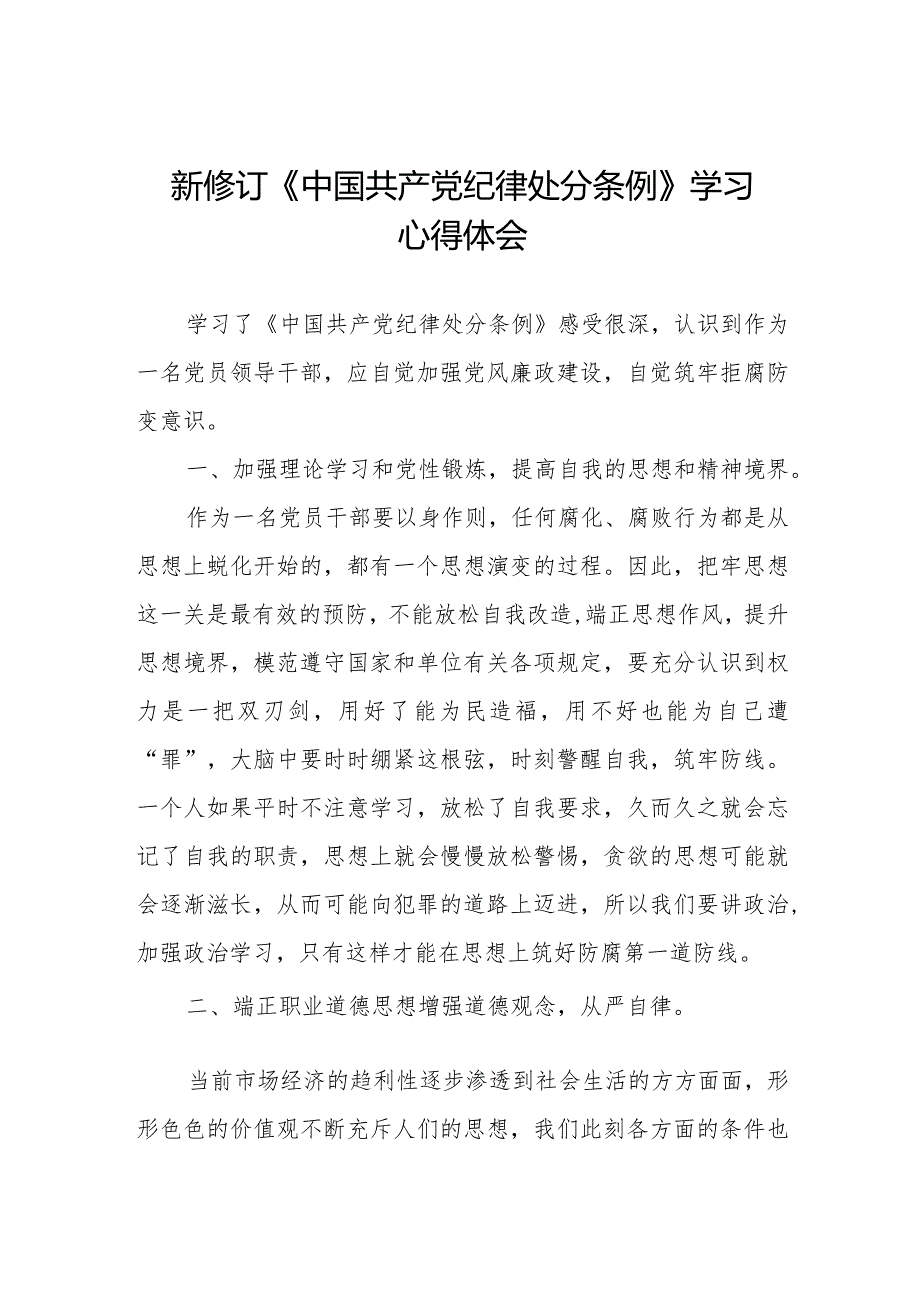 新修订《中国共产党纪律处分条例》学习心得体会

学习了《中国共产党纪律处分条例》感受很深，认识到作为一名党员领导干部，应自觉加强党风廉政建设，自觉筑牢拒腐防变意识。

一、加强理论学习和党性锻炼，提高自我的思想和精神境界。

作为一名党员干部要以身作则，任何腐化、腐败行为都是从思想上蜕化开始的，都有一个思想演变的过程。因此，把牢思想这一关是最有效的预防，不能放松自我改造，端正思想作风，提升思想境界，模范遵守国家和单位有关各项规定，要充分认识到权力是一把双刃剑，用好了能为民造福，用不好也能为自己遭“罪”，大脑中要时时绷紧这根弦，时刻警醒自我，筑牢防线。一个人如果平时不注意学习，放松了自我要求，久而久之就会忘记了自我的职责，思想上就会慢慢放松警惕，贪欲的思想可能就会逐渐滋长，从而可能向犯罪的道路上迈进，所以我们要讲政治，加强政治学习，只有这样才能在思想上筑好防腐第一道防线。

二、端正职业道德思想增强道德观念，从严自律。

当前市场经济的趋利性逐步渗透到社会生活的方方面面，形形色色的价值观不断充斥人们的思想，我们此刻各方面的条件也